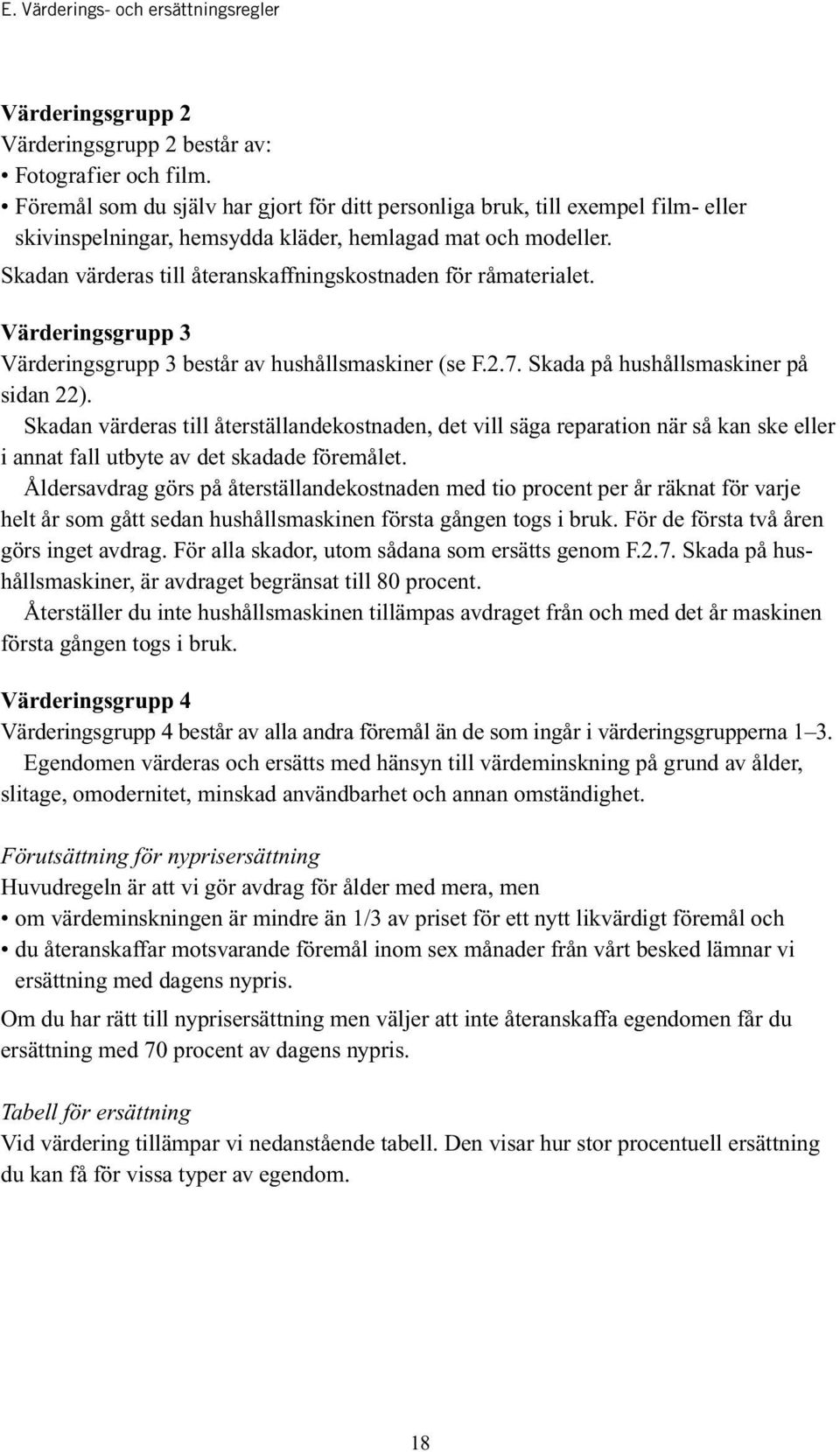 E. Värderings- och ersättningsregler

Värderingsgrupp 2
Värderingsgrupp 2 består av:
• Fotografier och film.
• Föremål som du själv har gjort för ditt personliga bruk, till exempel film- eller skivinspelningar, hemsydda kläder, hemlagad mat och modeller.
Skadan värderas till återanskaffningskostnaden för råmaterialet.

Värderingsgrupp 3
Värderingsgrupp 3 består av hushållsmaskiner (se F.2.7. Skada på hushållsmaskiner på sidan 22).
Skadan värderas till återställandekostnaden, det vill säga reparation när så kan ske eller i annat fall utbyte av det skadade föremålet.
Åldersavdrag görs på återställandekostnaden med tio procent per år räknat för varje helt år som gått sedan hushållsmaskinen första gången togs i bruk. För de första två åren görs inget avdrag. För alla skador, utom sådana som ersätts genom F.2.7. Skada på hushållsmaskiner, är avdraget begränsat till 80 procent.
Återställer du inte hushållsmaskinen tillämpas avdraget från och med det år maskinen första gången togs i bruk.

Värderingsgrupp 4
Värderingsgrupp 4 består av alla andra föremål än de som ingår i värderingsgrupperna 1–3.
Egendomen värderas och ersätts med hänsyn till värdeminskning på grund av ålder, slitage, omodernitet, minskad användbarhet och annan omständighet.

Förutsättning för nyprisersättning
Huvudregeln är att vi gör avdrag för ålder med mera, men
• om värdeminskningen är mindre än 1/3 av priset för ett nytt likvärdigt föremål och
• du återanskaffar motsvarande föremål inom sex månader från vårt besked lämnar vi ersättning med dagens nypris.
Om du har rätt till nyprisersättning men väljer att inte återanskaffa egendomen får du ersättning med 70 procent av dagens nypris.

Tabell för ersättning
Vid värdering tillämpar vi nedanstående tabell. Den visar hur stor procentuell ersättning du kan få för vissa typer av egendom.

18